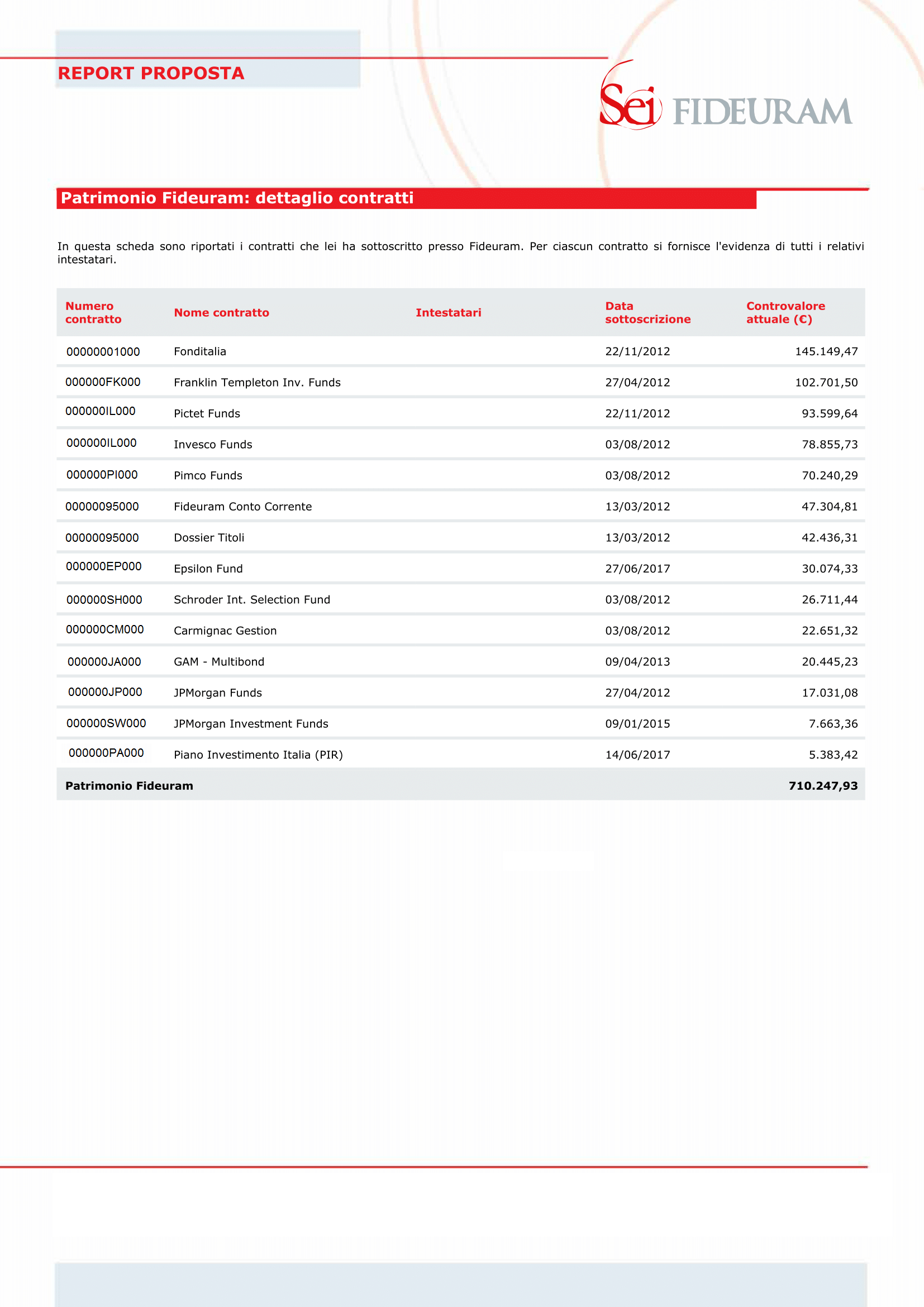 REPORT PROPOSTA

Sei FIDEURAM

Patrimonio Fideuram: dettaglio contratti

In questa scheda sono riportati i contratti che lei ha sottoscritto presso Fideuram. Per ciascun contratto si fornisce l'evidenza di tutti i relativi intestatari.

| Numero contratto | Nome contratto | Intestatari | Data sottoscrizione | Controvalore attuale (€) |
|---|---|---|---|---|
| 00000001000 | Fonditalia | | 22/11/2012 | 145.149,47 |
| 000000FK000 | Franklin Templeton Inv. Funds | | 27/04/2012 | 102.701,50 |
| 000000IL000 | Pictet Funds | | 22/11/2012 | 93.599,64 |
| 000000IL000 | Invesco Funds | | 03/08/2012 | 78.855,73 |
| 000000PI000 | Pimco Funds | | 03/08/2012 | 70.240,29 |
| 00000095000 | Fideuram Conto Corrente | | 13/03/2012 | 47.304,81 |
| 00000095000 | Dossier Titoli | | 13/03/2012 | 42.436,31 |
| 000000EP000 | Epsilon Fund | | 27/06/2017 | 30.074,33 |
| 000000SH000 | Schroder Int. Selection Fund | | 03/08/2012 | 26.711,44 |
| 000000CM000 | Carmignac Gestion | | 03/08/2012 | 22.651,32 |
| 000000JA000 | GAM - Multibond | | 09/04/2013 | 20.445,23 |
| 000000JP000 | JPMorgan Funds | | 27/04/2012 | 17.031,08 |
| 000000SW000 | JPMorgan Investment Funds | | 09/01/2015 | 7.663,36 |
| 000000PA000 | Piano Investimento Italia (PIR) | | 14/06/2017 | 5.383,42 |
| Patrimonio Fideuram | | | | 710.247,93 |